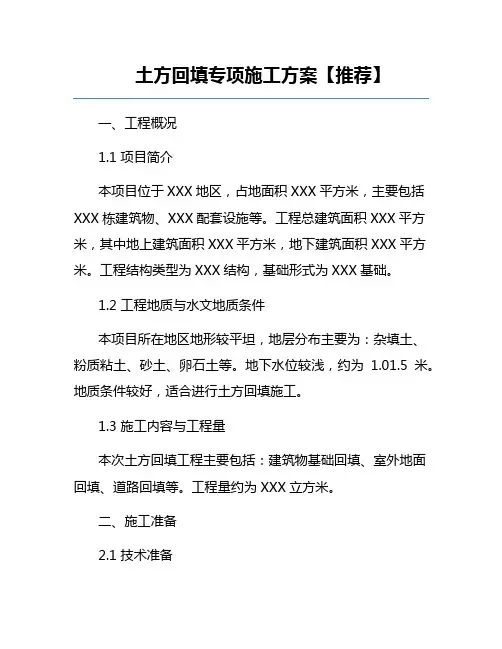 土方回填专项施工方案【推荐】

一、工程概况

1.1 项目简介

本项目位于 XXX 地区，占地面积 XXX 平方米，主要包括 XXX 栋建筑物、XXX 配套设施等。工程总建筑面积 XXX 平方米，其中地上建筑面积 XXX 平方米，地下建筑面积 XXX 平方米。工程结构类型为 XXX 结构，基础形式为 XXX 基础。

1.2 工程地质与水文地质条件

本项目所在地区地形较平坦，地层分布主要为：杂填土、粉质粘土、砂土、卵石土等。地下水位较浅，约为 1.01.5 米。地质条件较好，适合进行土方回填施工。

1.3 施工内容与工程量

本次土方回填工程主要包括：建筑物基础回填、室外地面回填、道路回填等。工程量约为 XXX 立方米。

二、施工准备

2.1 技术准备